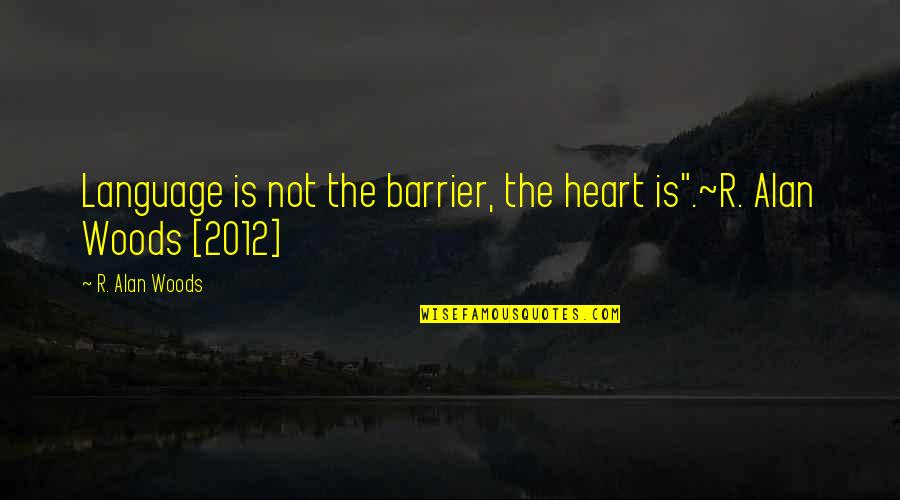 Language is not the barrier, the heart is".~R. Alan Woods [2012]

~ R. Alan Woods

WISEFAMOUSQUOTES.COM